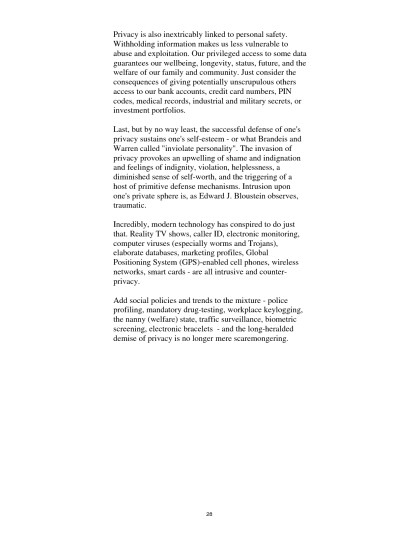 Privacy is also inextricably linked to personal safety. Withholding information makes us less vulnerable to abuse and exploitation. Our privileged access to some data guarantees our wellbeing, longevity, status, future, and the welfare of our family and community. Just consider the consequences of giving potentially unscrupulous others access to our bank accounts, credit card numbers, PIN codes, medical records, industrial and military secrets, or investment portfolios.

Last, but by no way least, the successful defense of one's privacy sustains one's self-esteem - or what Brandeis and Warren called "inviolate personality". The invasion of privacy provokes an upwelling of shame and indignation and feelings of indignity, violation, helplessness, a diminished sense of self-worth, and the triggering of a host of primitive defense mechanisms. Intrusion upon one's private sphere is, as Edward J. Bloustein observes, traumatic.

Incredibly, modern technology has conspired to do just that. Reality TV shows, caller ID, electronic monitoring, computer viruses (especially worms and Trojans), elaborate databases, marketing profiles, Global Positioning System (GPS)-enabled cell phones, wireless networks, smart cards - are all intrusive and counter-privacy.

Add social policies and trends to the mixture - police profiling, mandatory drug-testing, workplace keylogging, the nanny (welfare) state, traffic surveillance, biometric screening, electronic bracelets - and the long-heralded demise of privacy is no longer mere scaremongering.

28